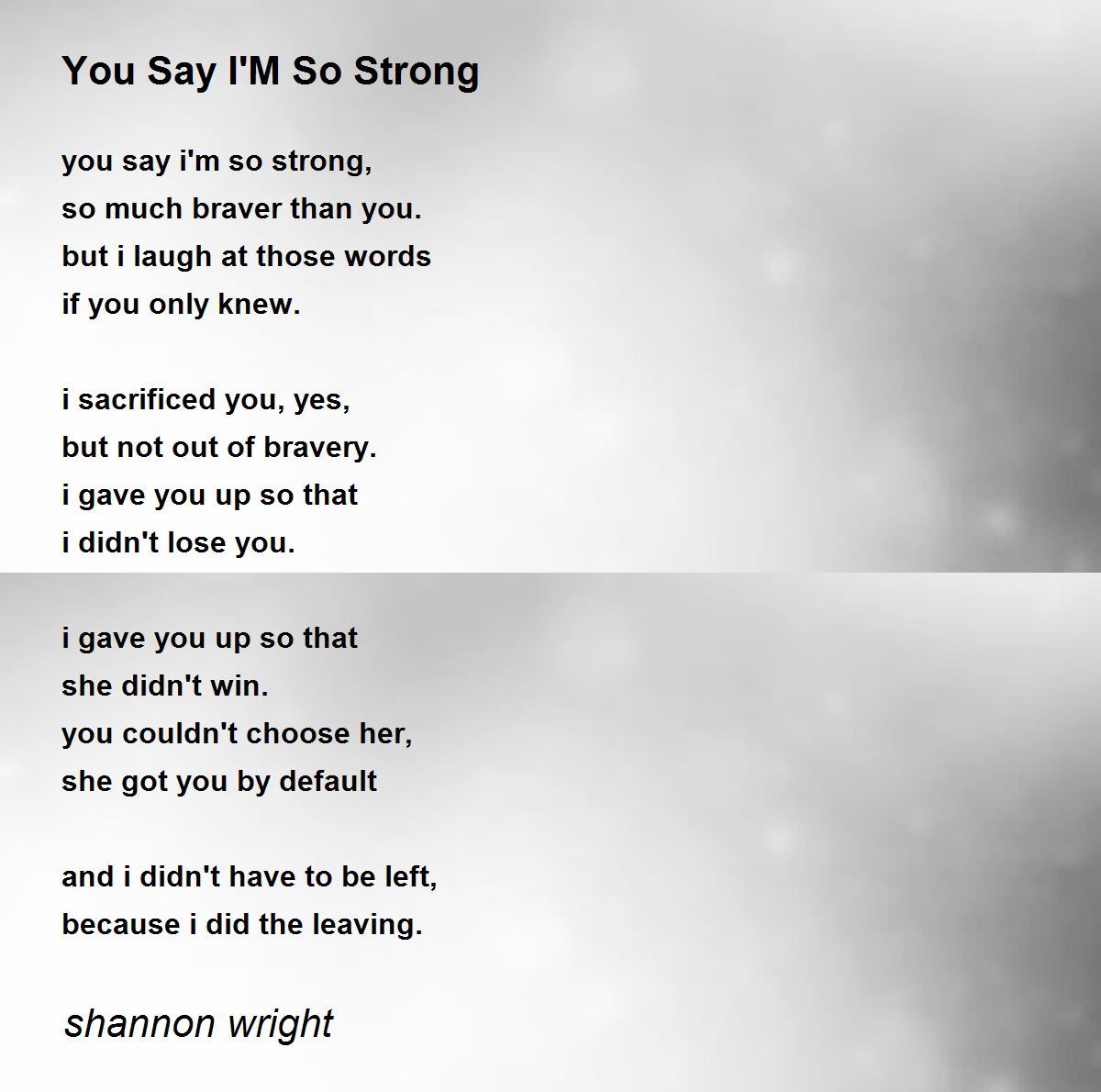 You Say I'M So Strong

you say i'm so strong,
so much braver than you.
but i laugh at those words
if you only knew.

i sacrificed you, yes,
but not out of bravery.
i gave you up so that
i didn't lose you.

i gave you up so that
she didn't win.
you couldn't choose her,
she got you by default

and i didn't have to be left,
because i did the leaving.

shannon wright